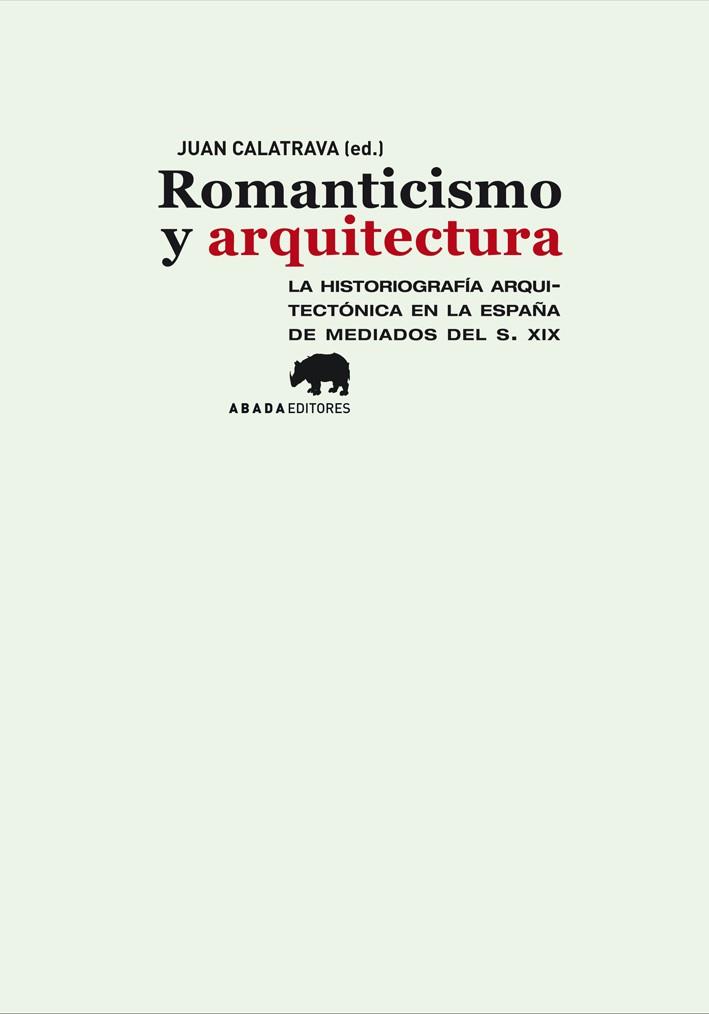 JUAN CALATRAVA (ed.)

Romanticismo y arquitectura

LA HISTORIOGRAFÍA ARQUITECTÓNICA EN LA ESPAÑA DE MEDIADOS DEL S. XIX

ABADA EDITORES